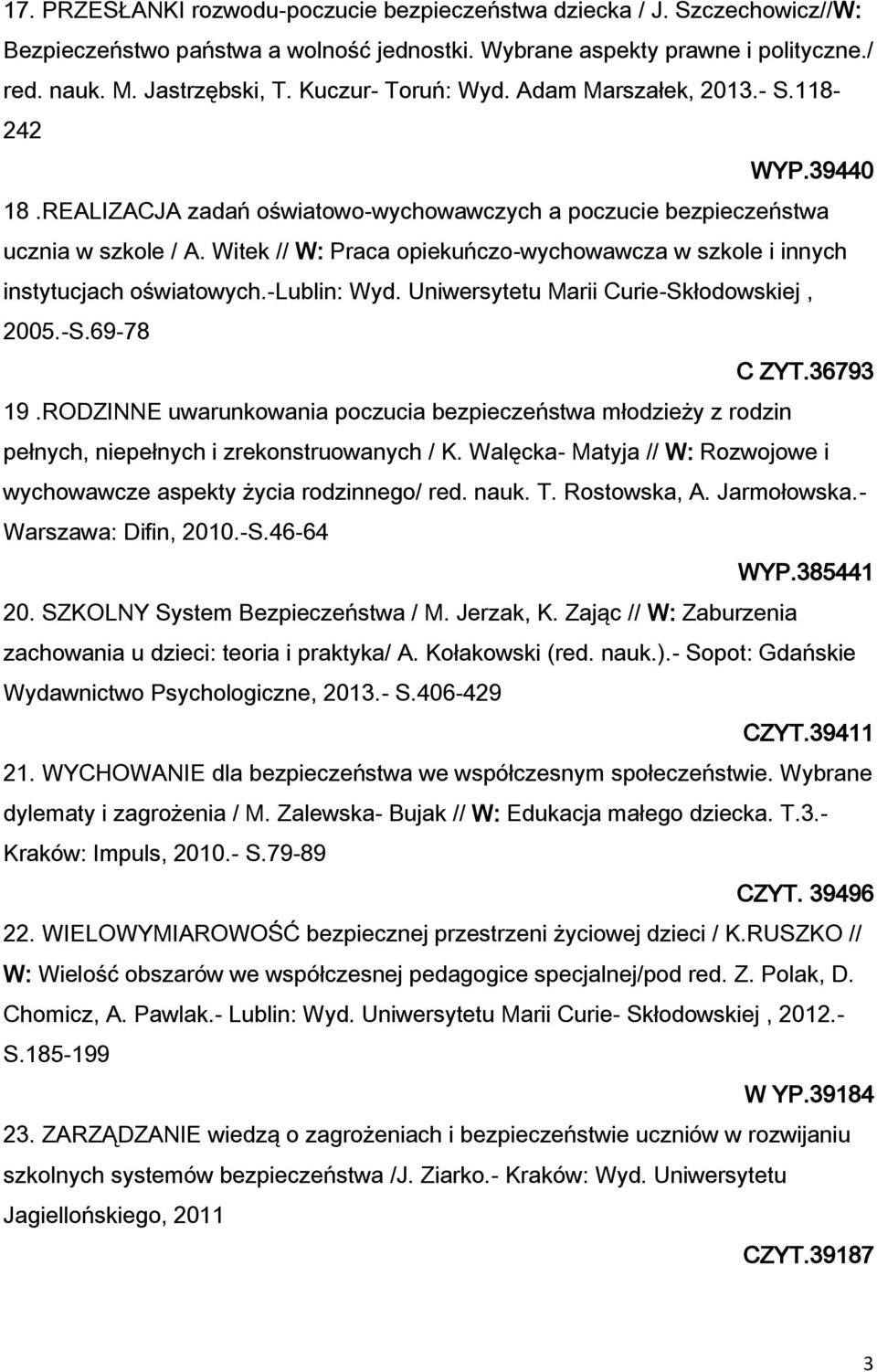 17. PRZESŁANKI rozwodu-poczucie bezpieczeństwa dziecka / J. Szczechowicz//W: Bezpieczeństwo państwa a wolność jednostki. Wybrane aspekty prawne i polityczne./ red. nauk. M. Jastrzębski, T. Kuczur- Toruń: Wyd. Adam Marszałek, 2013.- S.118-242

WYP.39440

18 .REALIZACJA zadań oświatowo-wychowawczych a poczucie bezpieczeństwa ucznia w szkole / A. Witek // W: Praca opiekuńczo-wychowawcza w szkole i innych instytucjach oświatowych.-Lublin: Wyd. Uniwersytetu Marii Curie-Skłodowskiej , 2005.-S.69-78

C ZYT.36793

19 .RODZINNE uwarunkowania poczucia bezpieczeństwa młodzieży z rodzin pełnych, niepełnych i zrekonstruowanych / K. Walęcka- Matyja // W: Rozwojowe i wychowawcze aspekty życia rodzinnego/ red. nauk. T. Rostowska, A. Jarmołowska.- Warszawa: Difin, 2010.-S.46-64

WYP.385441

20. SZKOLNY System Bezpieczeństwa / M. Jerzak, K. Zając // W: Zaburzenia zachowania u dzieci: teoria i praktyka/ A. Kołakowski (red. nauk.).- Sopot: Gdańskie Wydawnictwo Psychologiczne, 2013.- S.406-429

CZYT.39411

21. WYCHOWANIE dla bezpieczeństwa we współczesnym społeczeństwie. Wybrane dylematy i zagrożenia / M. Zalewska- Bujak // W: Edukacja małego dziecka. T.3.- Kraków: Impuls, 2010.- S.79-89

CZYT. 39496

22. WIELOWYMIAROWOŚĆ bezpiecznej przestrzeni życiowej dzieci / K.RUSZKO // W: Wielość obszarów we współczesnej pedagogice specjalnej/pod red. Z. Polak, D. Chomicz, A. Pawlak.- Lublin: Wyd. Uniwersytetu Marii Curie- Skłodowskiej , 2012.- S.185-199

W YP.39184

23. ZARZĄDZANIE wiedzą o zagrożeniach i bezpieczeństwie uczniów w rozwijaniu szkolnych systemów bezpieczeństwa /J. Ziarko.- Kraków: Wyd. Uniwersytetu Jagiellońskiego, 2011

CZYT.39187

3